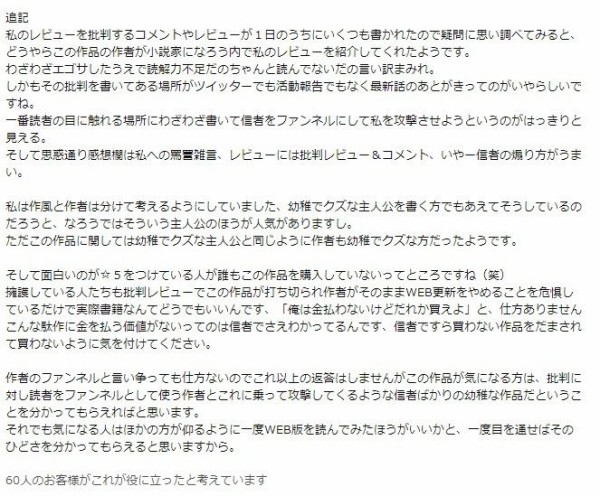 追記
私のレビューを批判するコメントやレビューが１日のうちにいくつも書かれたので疑問に思い調べてみると、どうやらこの作品の作者が小説家になろう内で私のレビューを紹介してくれたようです。
わざわざエゴサしたうえで読解力不足だのちゃんと読んでないだの言い訳まみれ。
しかもその批判を書いてある場所がツイッターでも活動報告でもなく最新話のあとがきってのがいやらしいですね。
一番読者の目に触れる場所にわざわざ書いて信者をファンネルにして私を攻撃させようというのがはっきりと見える。
そして思惑通り感想欄は私への罵詈雑言、レビューには批判レビュー＆コメント、いやー信者の煽り方がうまい。

私は作風と作者は分けて考えるようにしていました、幼稚でクズな主人公を書く方でもあえてそうしているのだろうと、なろうではそういう主人公のほうが人気がありますし。
ただこの作品に関しては幼稚でクズな主人公と同じように作者も幼稚でクズな方だったようです。

そして面白いのが☆５をつけている人が誰もこの作品を購入していないってところですね（笑）
擁護している人たちも批判レビューでこの作品が打ち切られ作者がそのままWEB更新をやめることを危惧しているだけで実際書籍なんてどうでもいいんです、「俺は金払わないけどだれか買えよ」と、仕方ありませんこんな駄作に金を払う価値がないってのは信者でさえわかってるんです、信者ですら買わない作品をだまされて買わないように気を付けてください。

作者のファンネルと言い争っても仕方ないのでこれ以上の返答はしませんがこの作品が気になる方は、批判に対し読者をファンネルとして使う作者とこれに乗って攻撃してくるような信者ばかりの幼稚な作品だということを分かってもらえればと思います。
それでも気になる人はほかの方が仰るように一度WEB版を読んでみたほうがいいかと、一度目を通せばそのひどさを分かってもらえると思いますから。

60人のお客様がこれが役に立ったと考えています